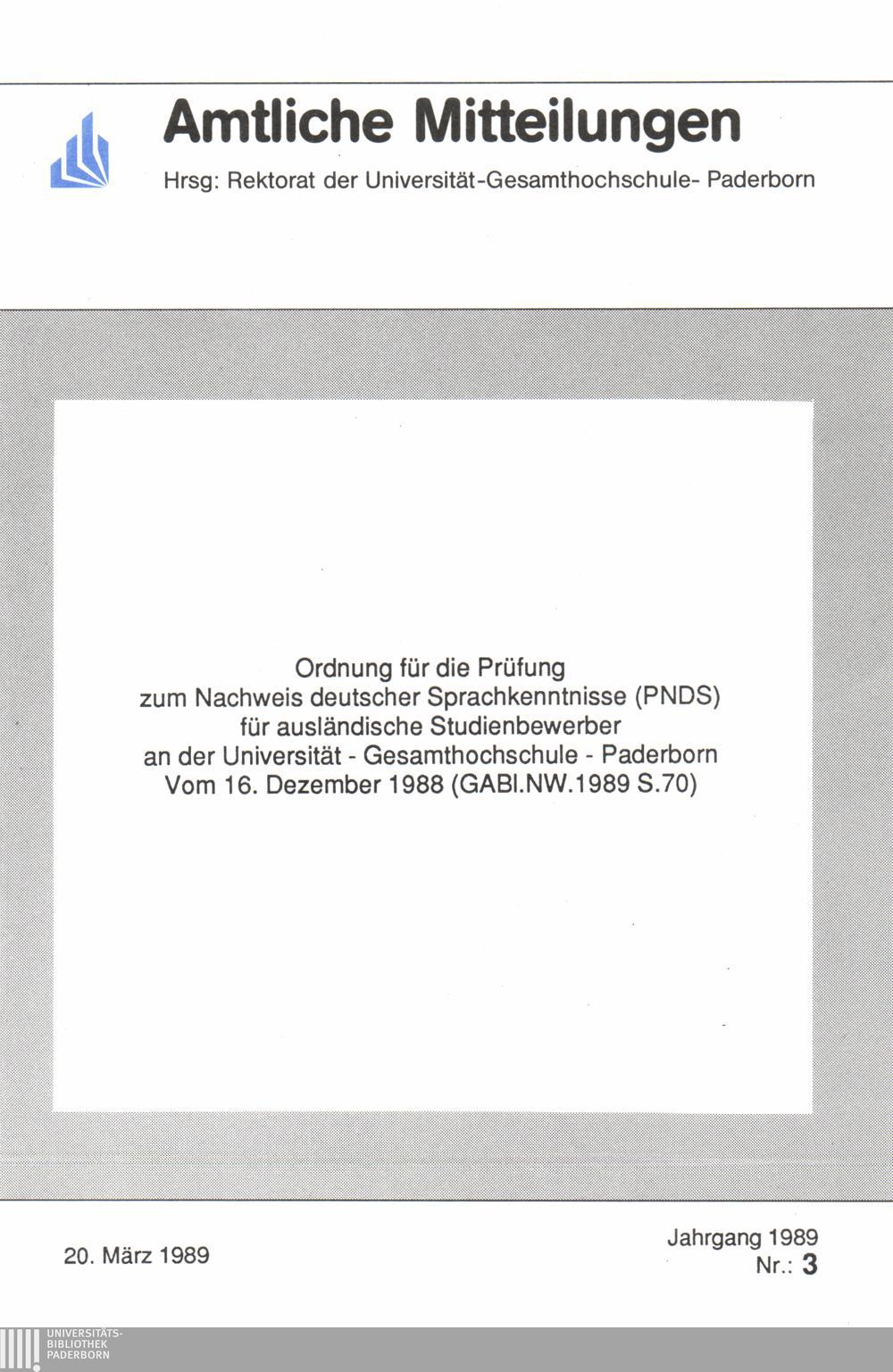 Amtliche Mitteilungen

Hrsg: Rektorat der Universität-Gesamthochschule- Paderborn

Ordnung für die Prüfung
zum Nachweis deutscher Sprachkenntnisse (PNDS)
für ausländische Studienbewerber
an der Universität - Gesamthochschule - Paderborn
Vom 16. Dezember 1988 (GABl.NW.1989 S.70)

20. März 1989

Jahrgang 1989
Nr.: 3

UNIVERSITÄTS-
BIBLIOTHEK
PADERBORN